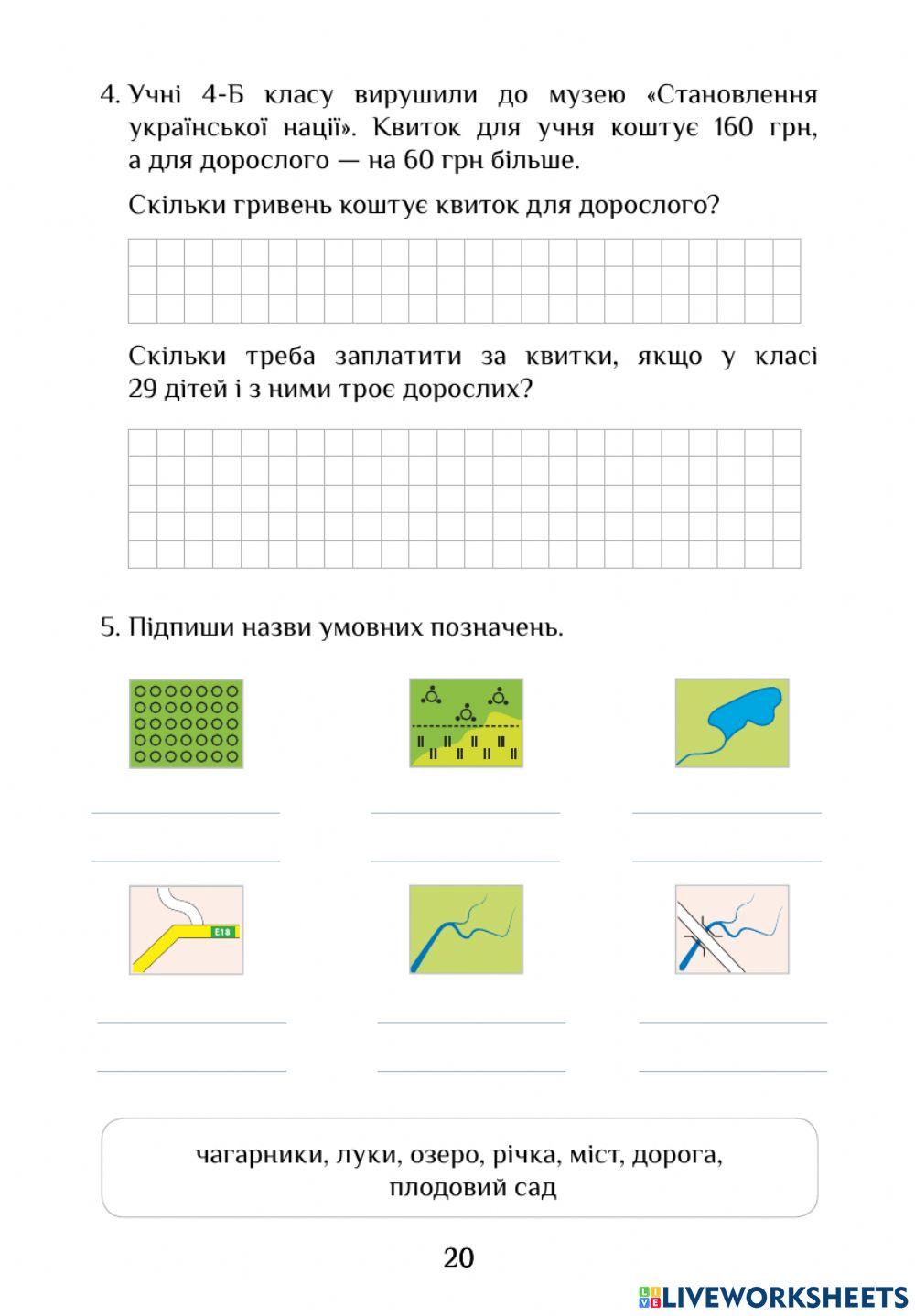 4. Учні 4-Б класу вирушили до музею «Становлення української нації». Квиток для учня коштує 160 грн, а для дорослого — на 60 грн більше.

Скільки гривень коштує квиток для дорослого?

Скільки треба заплатити за квитки, якщо у класі 29 дітей і з ними троє дорослих?

5. Підпиши назви умовних позначень.

E18

чагарники, луки, озеро, річка, міст, дорога, плодовий сад

20

LIVEWORKSHEETS